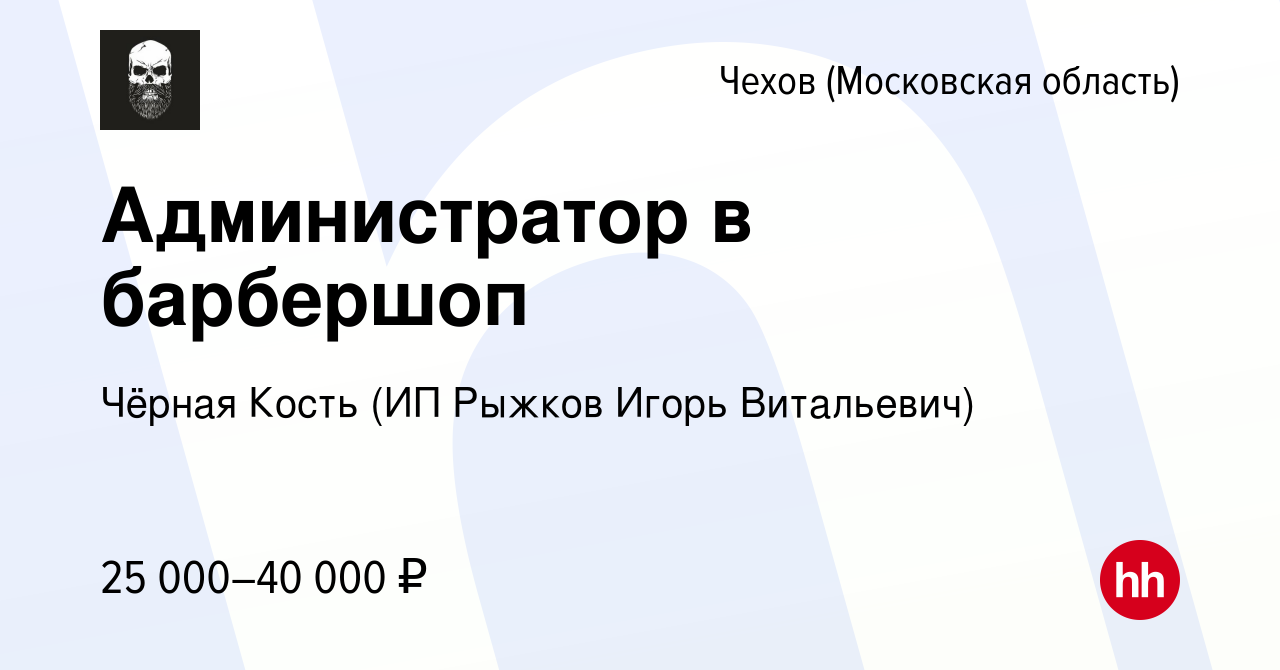 Чехов (Московская область)

Администратор в барбершоп

Чёрная Кость (ИП Рыжков Игорь Витальевич)

25 000–40 000 ₽

hh